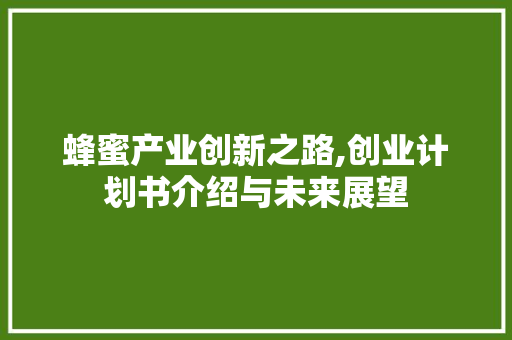 蜂蜜产业创新之路,创业计划书介绍与未来展望